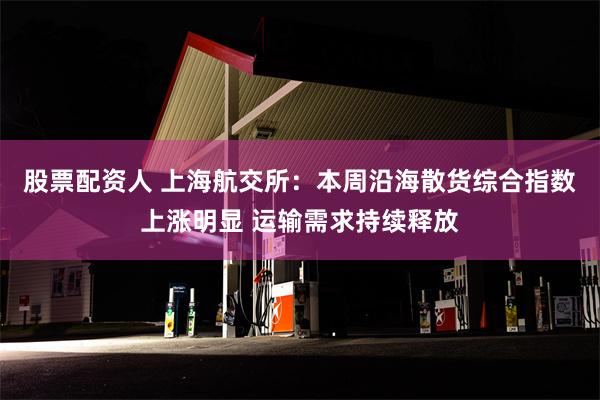 股票配资人 上海航交所：本周沿海散货综合指数上涨明显 运输需求持续释放